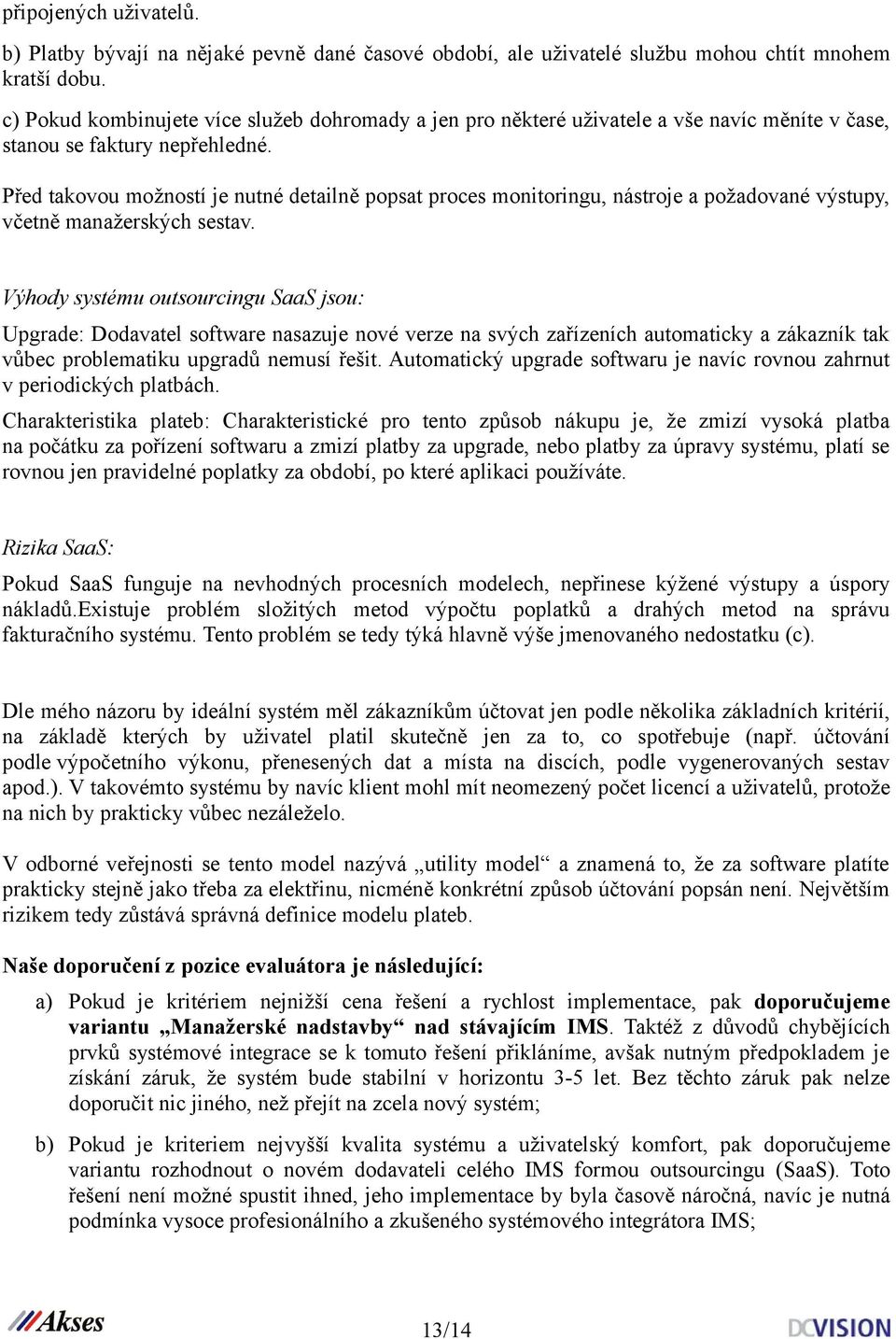 připojených uživatelů.

b) Platby bývají na nějaké pevně dané časové období, ale uživatelé službu mohou chtít mnohem kratší dobu.

c) Pokud kombinujete více služeb dohromady a jen pro některé uživatele a vše navíc měníte v čase, stanou se faktury nepřehledné.

Před takovou možností je nutné detailně popsat proces monitoringu, nástroje a požadované výstupy, včetně manažerských sestav.

Výhody systému outsourcingu SaaS jsou:

Upgrade: Dodavatel software nasazuje nové verze na svých zařízeních automaticky a zákazník tak vůbec problematiku upgradů nemusí řešit. Automatický upgrade softwaru je navíc rovnou zahrnut v periodických platbách.

Charakteristika plateb: Charakteristické pro tento způsob nákupu je, že zmizí vysoká platba na počátku za pořízení softwaru a zmizí platby za upgrade, nebo platby za úpravy systému, platí se rovnou jen pravidelné poplatky za období, po které aplikaci používáte.

Rizika SaaS:

Pokud SaaS funguje na nevhodných procesních modelech, nepřinese kýžené výstupy a úspory nákladů.Existuje problém složitých metod výpočtu poplatků a drahých metod na správu fakturačního systému. Tento problém se tedy týká hlavně výše jmenovaného nedostatku (c).

Dle mého názoru by ideální systém měl zákazníkům účtovat jen podle několika základních kritérií, na základě kterých by uživatel platil skutečně jen za to, co spotřebuje (např. účtování podle výpočetního výkonu, přenesených dat a místa na discích, podle vygenerovaných sestav apod.). V takovémto systému by navíc klient mohl mít neomezený počet licencí a uživatelů, protože na nich by prakticky vůbec nezáleželo.

V odborné veřejnosti se tento model nazývá „utility model“ a znamená to, že za software platíte prakticky stejně jako třeba za elektřinu, nicméně konkrétní způsob účtování popsán není. Největším rizikem tedy zůstává správná definice modelu plateb.

Naše doporučení z pozice evaluátora je následující:

a) Pokud je kritériem nejnižší cena řešení a rychlost implementace, pak doporučujeme variantu „Manažerské nadstavby“ nad stávajícím IMS. Taktéž z důvodů chybějících prvků systémové integrace se k tomuto řešení přikláníme, avšak nutným předpokladem je získání záruk, že systém bude stabilní v horizontu 3-5 let. Bez těchto záruk pak nelze doporučit nic jiného, než přejít na zcela nový systém;

b) Pokud je kriteriem nejvyšší kvalita systému a uživatelský komfort, pak doporučujeme variantu rozhodnout o novém dodavateli celého IMS formou outsourcingu (SaaS). Toto řešení není možné spustit ihned, jeho implementace by byla časově náročná, navíc je nutná podmínka vysoce profesionálního a zkušeného systémového integrátora IMS;

Akses 13/14 DCVISION